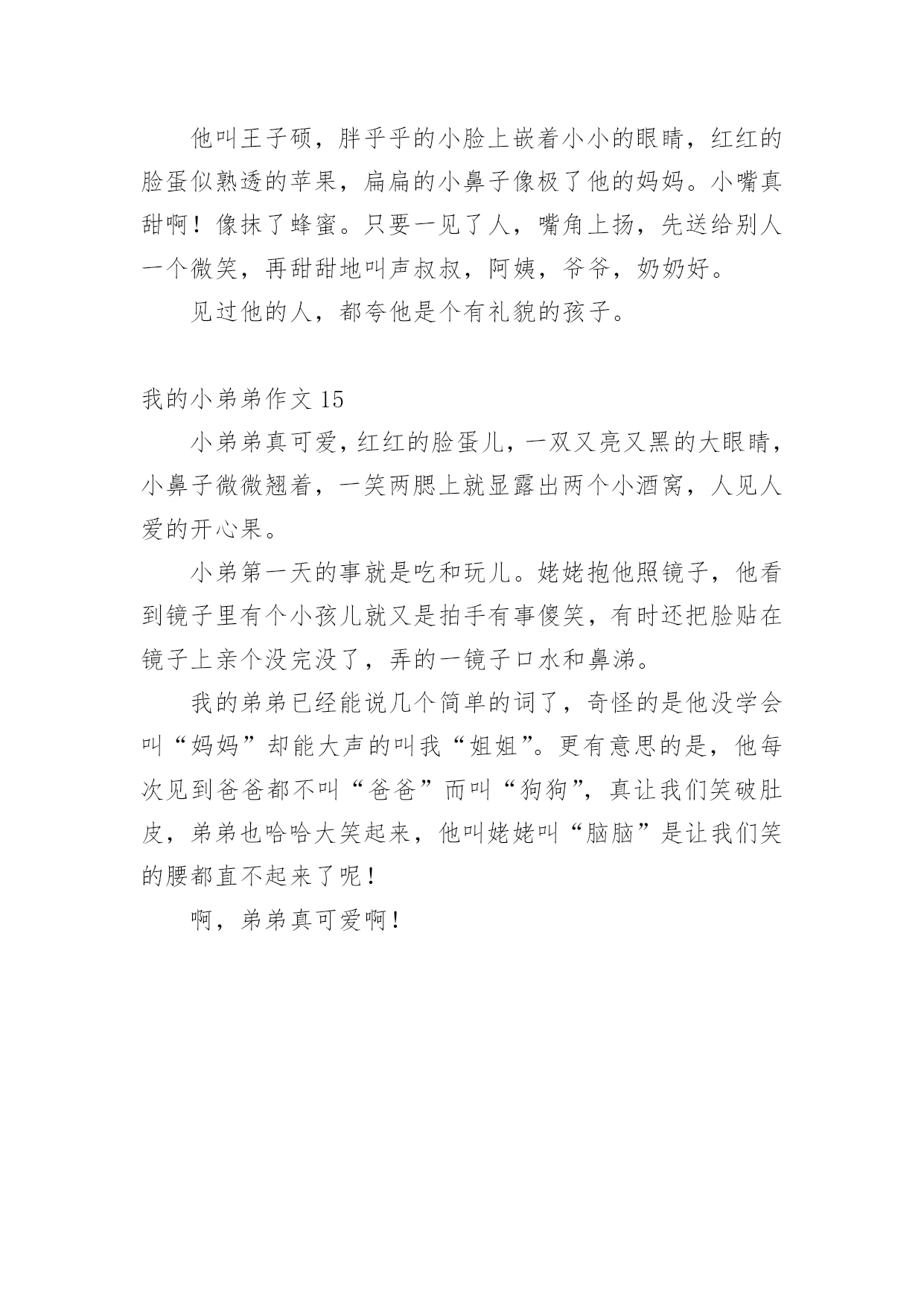 他叫王子硕，胖乎乎的小脸上嵌着小小的眼睛，红红的脸蛋似熟透的苹果，扁扁的小鼻子像极了他的妈妈。小嘴真甜啊！像抹了蜂蜜。只要一见了人，嘴角上扬，先送给别人一个微笑，再甜甜地叫声叔叔，阿姨，爷爷，奶奶好。

见过他的人，都夸他是个有礼貌的孩子。

我的小弟弟作文 15

小弟弟真可爱，红红的脸蛋儿，一双又亮又黑的大眼睛，小鼻子微微翘着，一笑两腮上就显露出两个小酒窝，人见人爱的开心果。

小弟第一天的事就是吃和玩儿。姥姥抱他照镜子，他看到镜子里有个小孩儿就又是拍手有事傻笑，有时还把脸贴在镜子上亲个没完没了，弄的一镜子口水和鼻涕。

我的弟弟已经能说几个简单的词了，奇怪的是他没学会叫“妈妈”却能大声的叫我“姐姐”。更有意思的是，他每次见到爸爸都不叫“爸爸”而叫“狗狗”，真让我们笑破肚皮，弟弟也哈哈大笑起来，他叫姥姥叫“脑脑”是让我们笑的腰都直不起来了呢！

啊，弟弟真可爱啊！